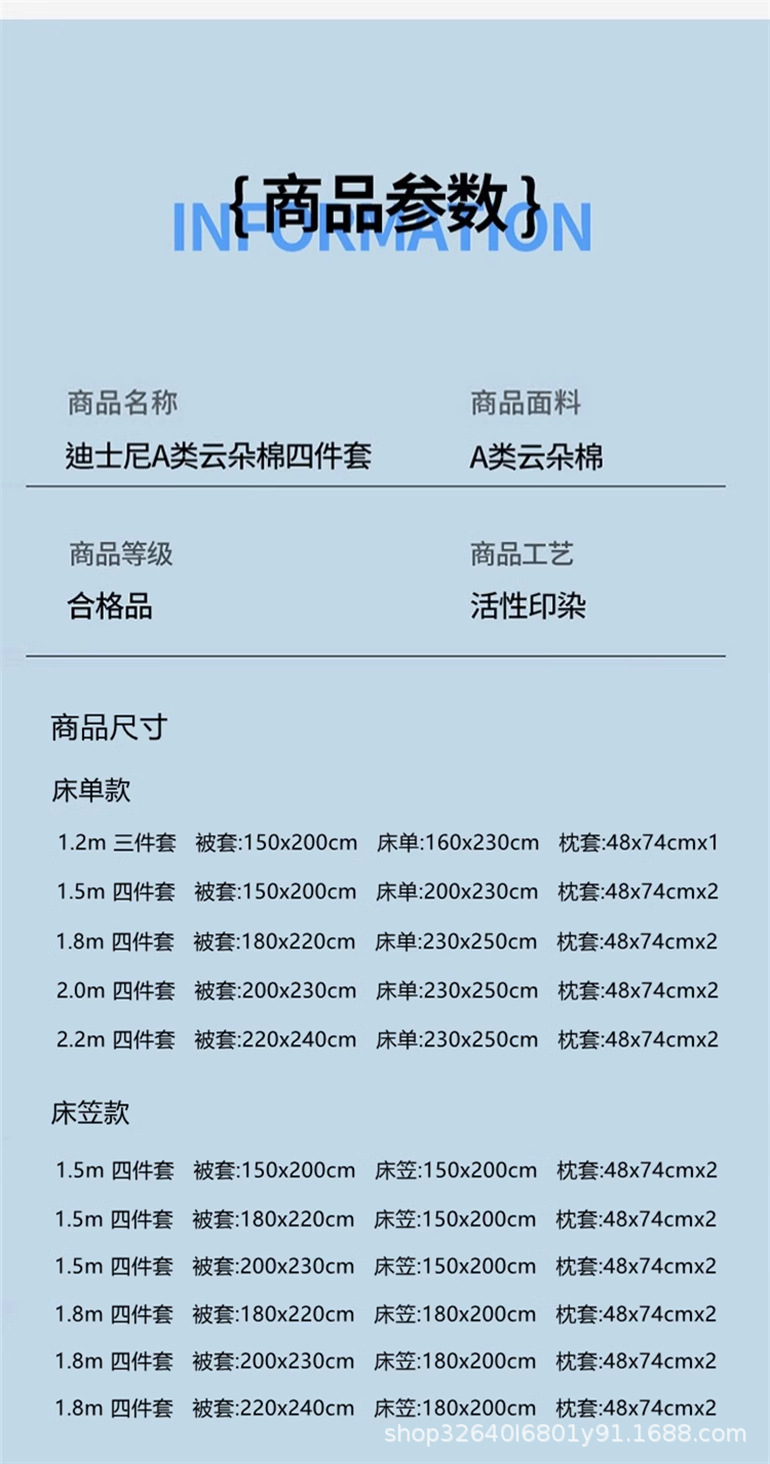 {商品参数}
INFORMATION

商品名称
迪士尼A类云朵棉四件套

商品面料
A类云朵棉

商品等级
合格品

商品工艺
活性印染

商品尺寸

床单款

1.2m 三件套 被套:150x200cm 床单:160x230cm 枕套:48x74cmx1
1.5m 四件套 被套:150x200cm 床单:200x230cm 枕套:48x74cmx2
1.8m 四件套 被套:180x220cm 床单:230x250cm 枕套:48x74cmx2
2.0m 四件套 被套:200x230cm 床单:230x250cm 枕套:48x74cmx2
2.2m 四件套 被套:220x240cm 床单:230x250cm 枕套:48x74cmx2

床笠款

1.5m 四件套 被套:150x200cm 床笠:150x200cm 枕套:48x74cmx2
1.5m 四件套 被套:180x220cm 床笠:150x200cm 枕套:48x74cmx2
1.5m 四件套 被套:200x230cm 床笠:150x200cm 枕套:48x74cmx2
1.8m 四件套 被套:180x220cm 床笠:180x200cm 枕套:48x74cmx2
1.8m 四件套 被套:200x230cm 床笠:180x200cm 枕套:48x74cmx2
1.8m 四件套 被套:220x240cm 床笠:180x200cm 枕套:48x74cmx2

shop32640l6801y91.1688.com